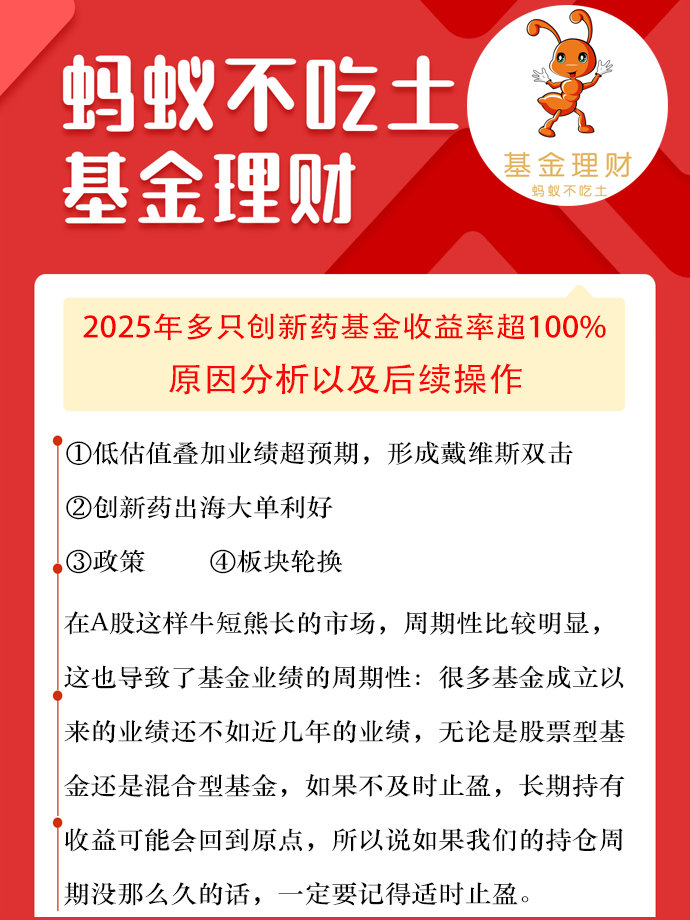 蚂蚁不吃土
基金理财

基金理财
蚂蚁不吃土

2025年多只创新药基金收益率超100%
原因分析以及后续操作

①低估值叠加业绩超预期，形成戴维斯双击

②创新药出海大单利好

③政策 ④板块轮换

在A股这样牛短熊长的市场，周期性比较明显，这也导致了基金业绩的周期性：很多基金成立以来的业绩还不如近几年的业绩，无论是股票型基金还是混合型基金，如果不及时止盈，长期持有收益可能会回到原点，所以说如果我们的持仓周期没那么久的话，一定要记得适时止盈。